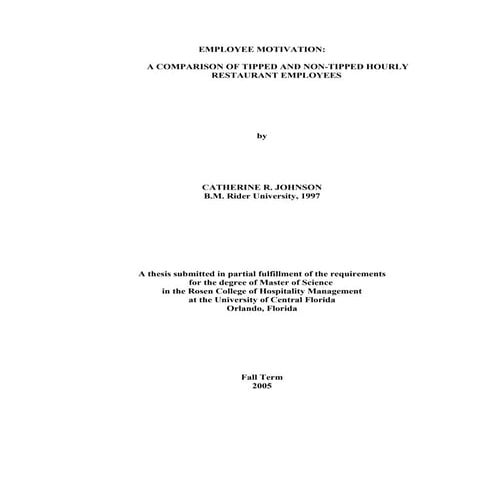 EMPLOYEE MOTIVATION:

A COMPARISON OF TIPPED AND NON-TIPPED HOURLY RESTAURANT EMPLOYEES

by

CATHERINE R. JOHNSON
B.M. Rider University, 1997

A thesis submitted in partial fulfillment of the requirements for the degree of Master of Science in the Rosen College of Hospitality Management at the University of Central Florida Orlando, Florida

Fall Term
2005